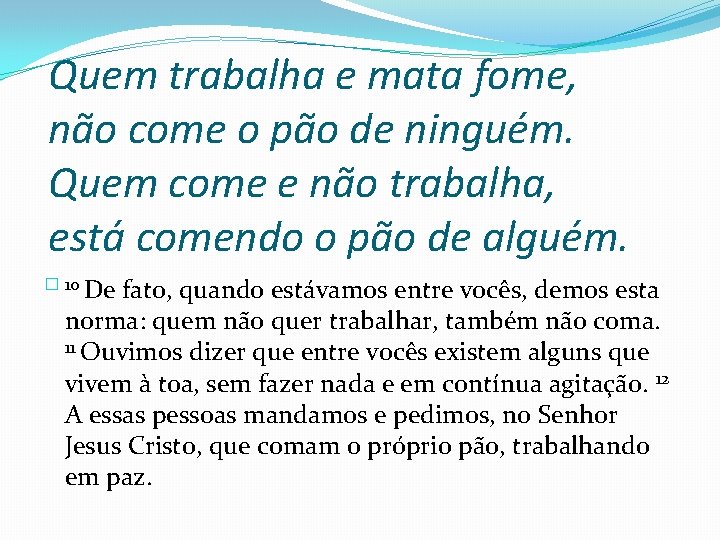 Quem trabalha e mata fome, não come o pão de ninguém. Quem come e não trabalha, está comendo o pão de alguém.

$^{10}$ De fato, quando estávamos entre vocês, demos esta norma: quem não quer trabalhar, também não coma. $^{11}$ Ouvimos dizer que entre vocês existem alguns que vivem à toa, sem fazer nada e em contínua agitação. $^{12}$ A essas pessoas mandamos e pedimos, no Senhor Jesus Cristo, que comam o próprio pão, trabalhando em paz.